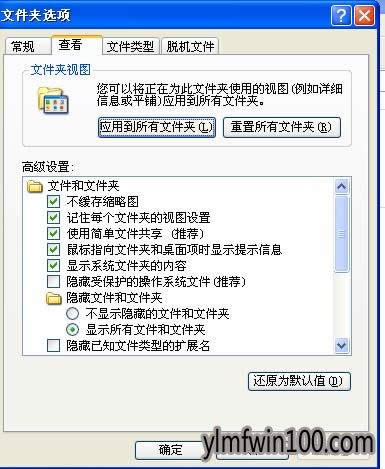 文件夹选项

常规　查看　文件类型　脱机文件

文件夹视图

您可以将正在为此文件夹使用的视图(例如详细信息或平铺)应用到所有文件夹。

应用到所有文件夹(L)　重置所有文件夹(R)

高级设置:

文件和文件夹
不缓存缩略图
记住每个文件夹的视图设置
使用简单文件共享 (推荐)
鼠标指向文件夹和桌面项时显示提示信息
显示系统文件夹的内容
隐藏受保护的操作系统文件(推荐)
隐藏文件和文件夹
不显示隐藏的文件和文件夹
显示所有文件和文件夹
隐藏已知文件类型的扩展名

还原为默认值(D)

确定

ylmfwin100.com